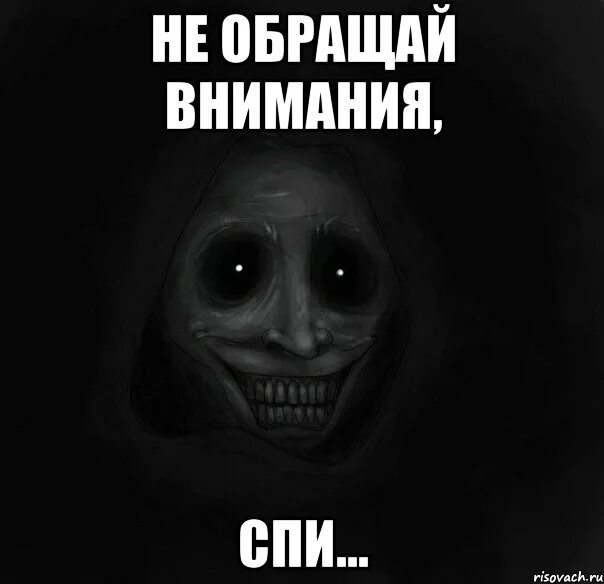 НЕ ОБРАЩАЙ ВНИМАНИЯ,

СПИ...

risovach.ru